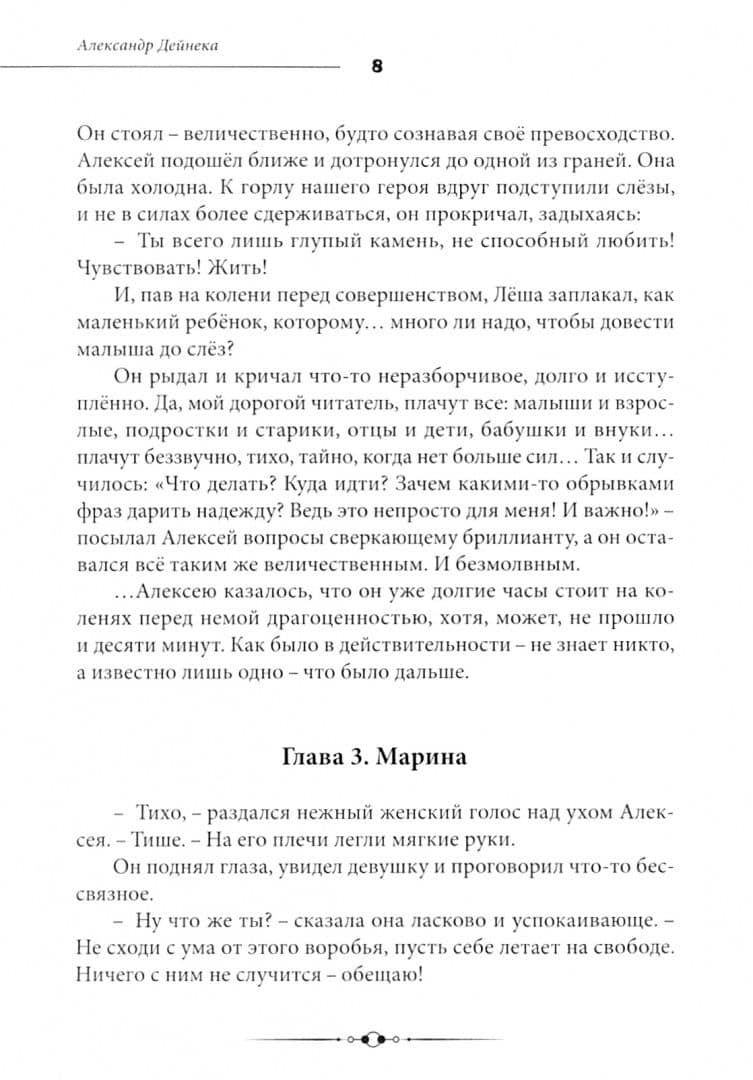 Александр Дейнека

8

Он стоял – величественно, будто сознавая своё превосходство. Алексей подошёл ближе и дотронулся до одной из граней. Она была холодна. К горлу нашего героя вдруг подступили слёзы, и не в силах более сдерживаться, он прокричал, задыхаясь:

– Ты всего лишь глупый камень, не способный любить! Чувствовать! Жить!

И, пав на колени перед совершенством, Лёша заплакал, как маленький ребёнок, которому… много ли надо, чтобы довести малыша до слёз?

Он рыдал и кричал что-то неразборчивое, долго и исступлённо. Да, мой дорогой читатель, плачут все: малыши и взрослые, подростки и старики, отцы и дети, бабушки и внуки… плачут беззвучно, тихо, тайно, когда нет больше сил… Так и случилось: «Что делать? Куда идти? Зачем какими-то обрывками фраз дарить надежду? Ведь это непросто для меня! И важно!» – посылал Алексей вопросы сверкающему бриллианту, а он оставался всё таким же величественным. И безмолвным.

…Алексею казалось, что он уже долгие часы стоит на коленях перед немой драгоценностью, хотя, может, не прошло и десяти минут. Как было в действительности – не знает никто, а известно лишь одно – что было дальше.

Глава 3. Марина

– Тихо, – раздался нежный женский голос над ухом Алексея. – Тише. – На его плечи легли мягкие руки.

Он поднял глаза, увидел девушку и проговорил что-то бессвязное.

– Ну что же ты? – сказала она ласково и успокаивающе. – Не сходи с ума от этого воробья, пусть себе летает на свободе. Ничего с ним не случится – обещаю!